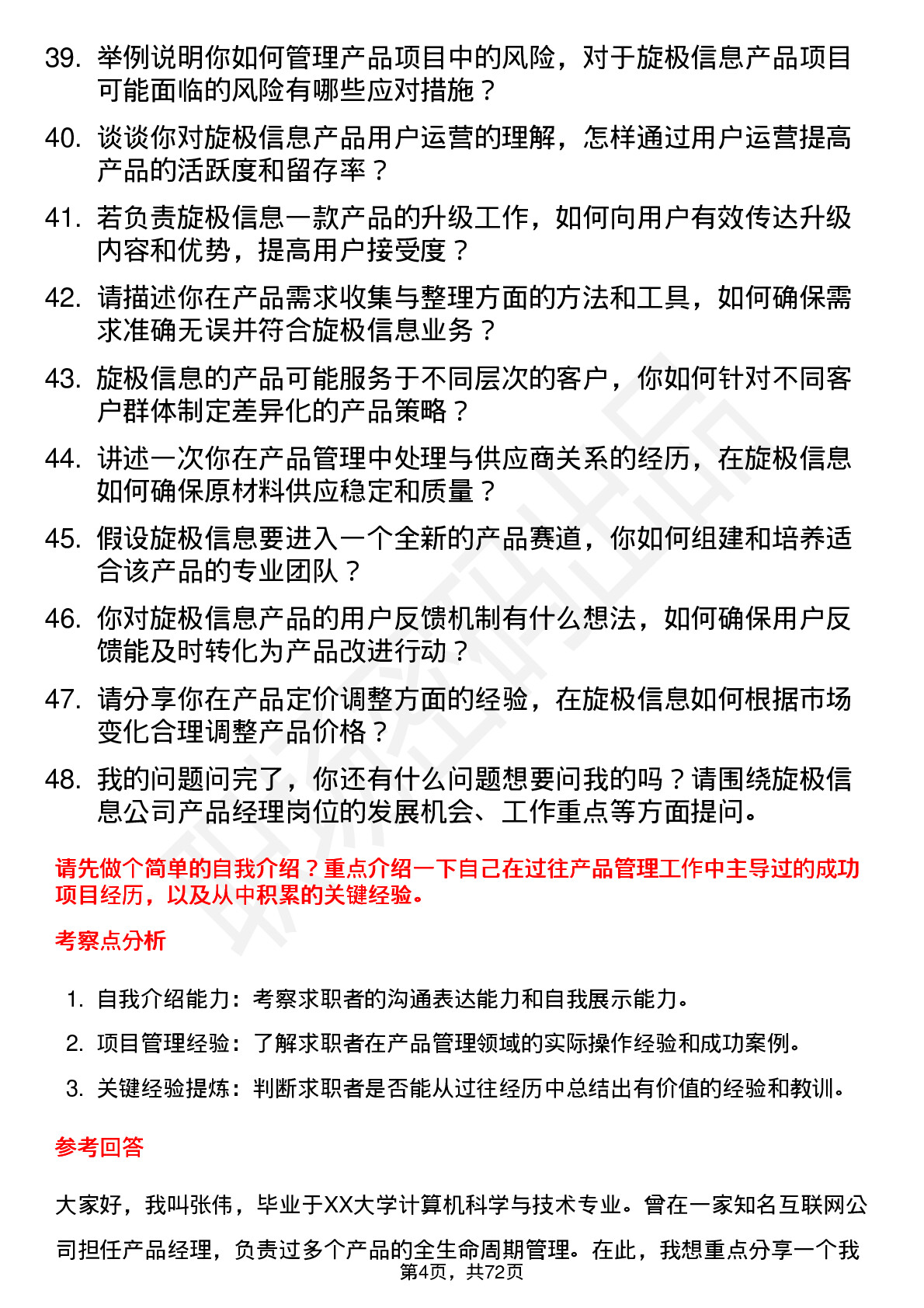 39. 举例说明你如何管理产品项目中的风险，对于旋极信息产品项目可能面临的风险有哪些应对措施？

40. 谈谈你对旋极信息产品用户运营的理解，怎样通过用户运营提高产品的活跃度和留存率？

41. 若负责旋极信息一款产品的升级工作，如何向用户有效传达升级内容和优势，提高用户接受度？

42. 请描述你在产品需求收集与整理方面的方法和工具，如何确保需求准确无误并符合旋极信息业务？

43. 旋极信息的产品可能服务于不同层次的客户，你如何针对不同客户群体制定差异化的产品策略？

44. 讲述一次你在产品管理中处理与供应商关系的经历，在旋极信息如何确保原材料供应稳定和质量？

45. 假设旋极信息要进入一个全新的产品赛道，你如何组建和培养适合该产品的专业团队？

46. 你对旋极信息产品的用户反馈机制有什么想法，如何确保用户反馈能及时转化为产品改进行动？

47. 请分享你在产品定价调整方面的经验，在旋极信息如何根据市场变化合理调整产品价格？

48. 我的问题问完了，你还有什么问题想要问我的吗？请围绕旋极信息公司产品经理岗位的发展机会、工作重点等方面提问。

请先做个简单的自我介绍？重点介绍一下自己在过往产品管理工作中主导过的成功项目经历，以及从中积累的关键经验。

考察点分析

1. 自我介绍能力：考察求职者的沟通表达能力和自我展示能力。

2. 项目管理经验：了解求职者在产品管理领域的实际操作经验和成功案例。

3. 关键经验提炼：判断求职者是否能从过往经历中总结出有价值的经验和教训。

参考回答

大家好，我叫张伟，毕业于XX大学计算机科学与技术专业。曾在一家知名互联网公司担任产品经理，负责过多个产品的全生命周期管理。在此，我想重点分享一个我

第4页，共72页